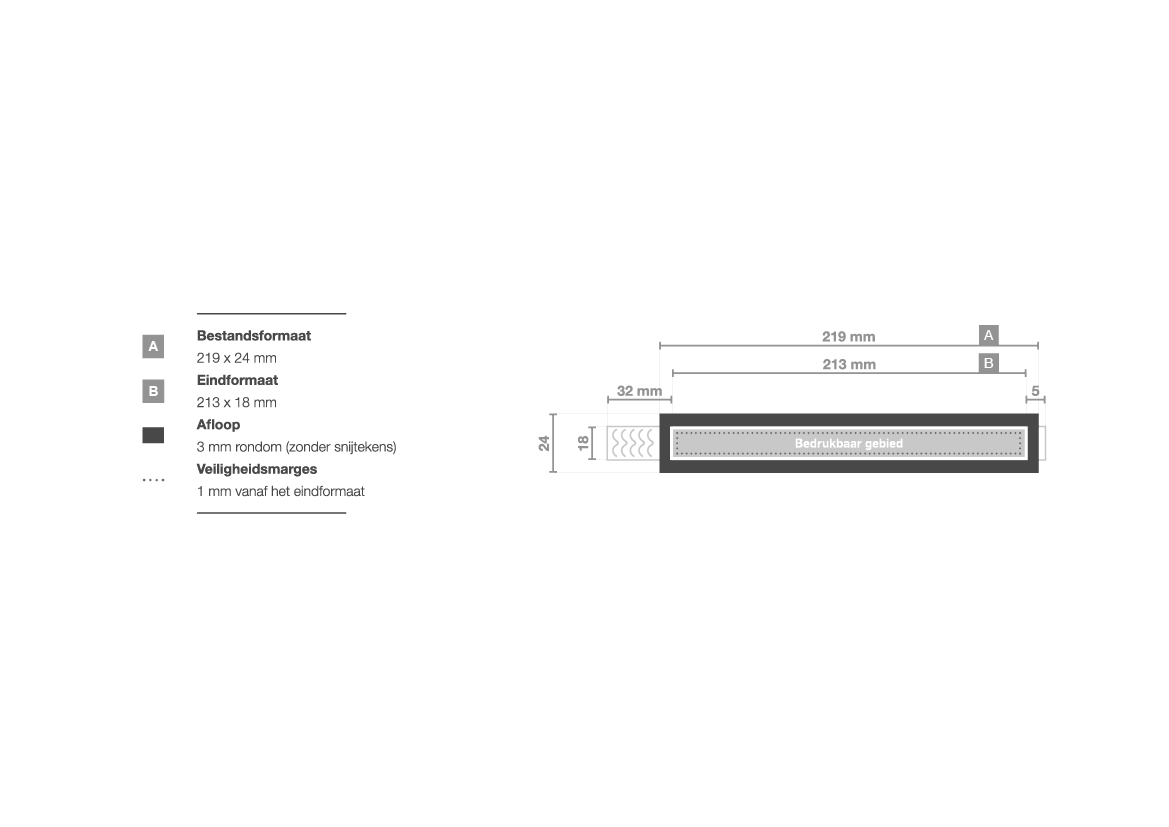 A
Bestandsformaat
219 x 24 mm

B
Eindformaat
213 x 18 mm

Afloop
3 mm rondom (zonder snijtekens)

Veiligheidsmarges
1 mm vanaf het eindformaat

219 mm A
213 mm B
32 mm
5
24
18
Bedrukbaar gebied